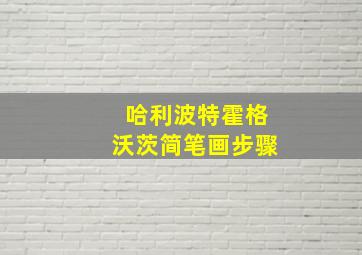 哈利波特霍格
沃茨简笔画步骤